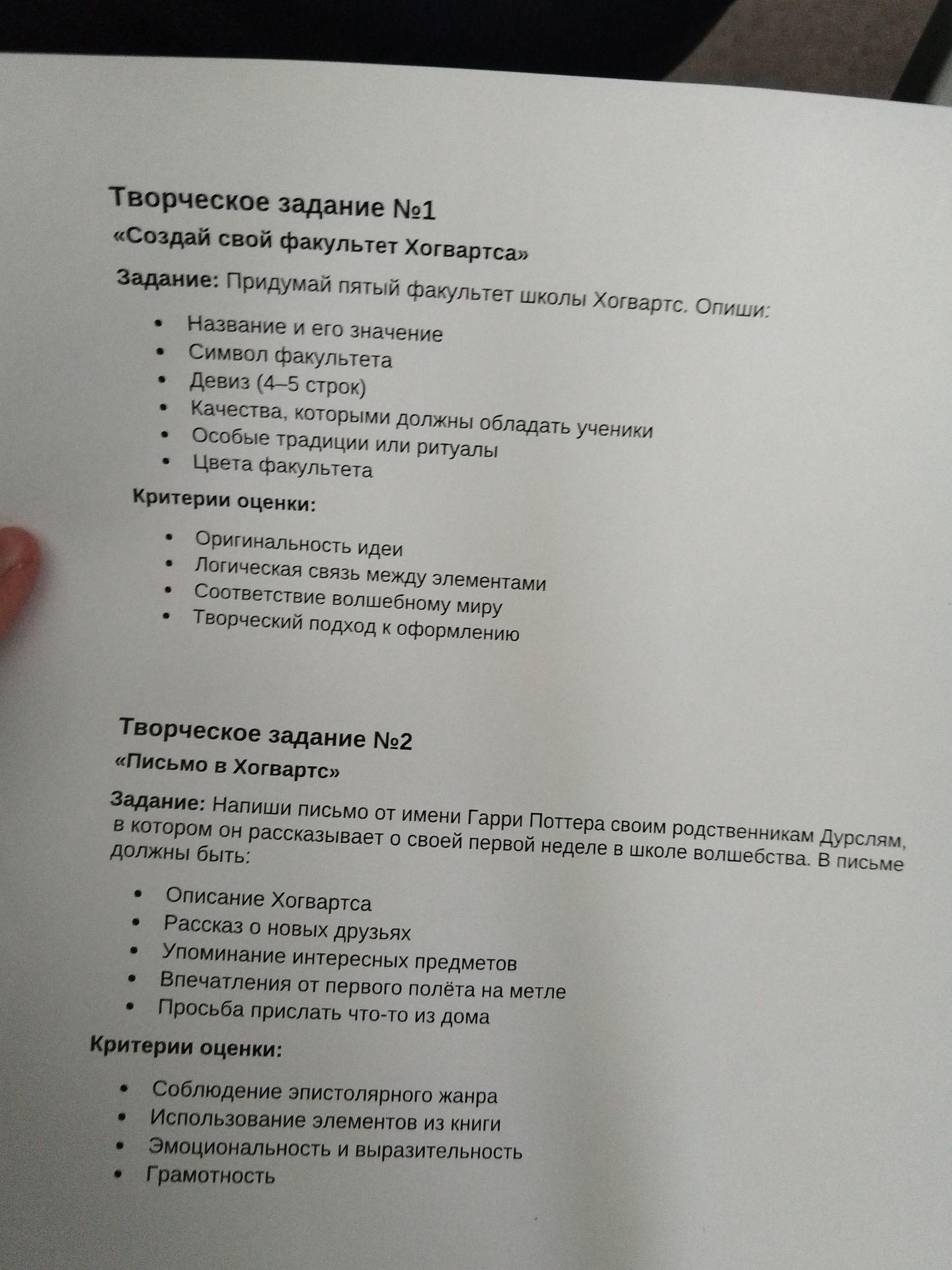 Творческое задание №1

«Создай свой факультет Хогвартса»

Задание: Придумай пятый факультет школы Хогвартс. Опиши:

• Название и его значение
• Символ факультета
• Девиз (4–5 строк)
• Качества, которыми должны обладать ученики
• Особые традиции или ритуалы
• Цвета факультета

Критерии оценки:

• Оригинальность идеи
• Логическая связь между элементами
• Соответствие волшебному миру
• Творческий подход к оформлению

Творческое задание №2

«Письмо в Хогвартс»

Задание: Напиши письмо от имени Гарри Поттера своим родственникам Дурслям, в котором он рассказывает о своей первой неделе в школе волшебства. В письме должны быть:

• Описание Хогвартса
• Рассказ о новых друзьях
• Упоминание интересных предметов
• Впечатления от первого полёта на метле
• Просьба прислать что-то из дома

Критерии оценки:

• Соблюдение эпистолярного жанра
• Использование элементов из книги
• Эмоциональность и выразительность
• Грамотность